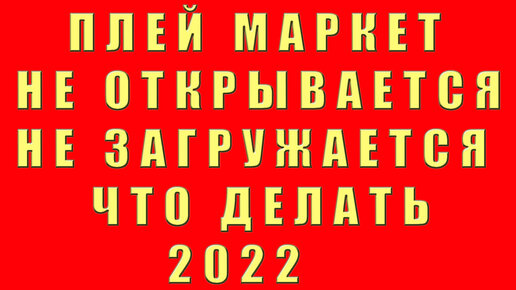 ПЛЕЙ МАРКЕТ
НЕ ОТКРЫВАЕТСЯ
НЕ ЗАГРУЖАЕТСЯ
ЧТО ДЕЛАТЬ
2022